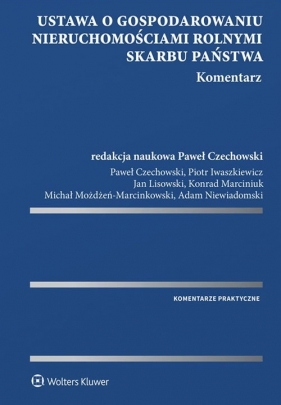 USTAWA O GOSPODAROWANIU NIERUCHOMOŚCIAMI ROLNYMI SKARBU PAŃSTWA
Komentarz

redakcja naukowa Paweł Czechowski
Paweł Czechowski, Piotr Iwaszkiewicz
Jan Lisowski, Konrad Marciniuk
Michał Możdżeń-Marcinkowski, Adam Niewiadomski

KOMENTARZE PRAKTYCZNE

Wolters Kluwer